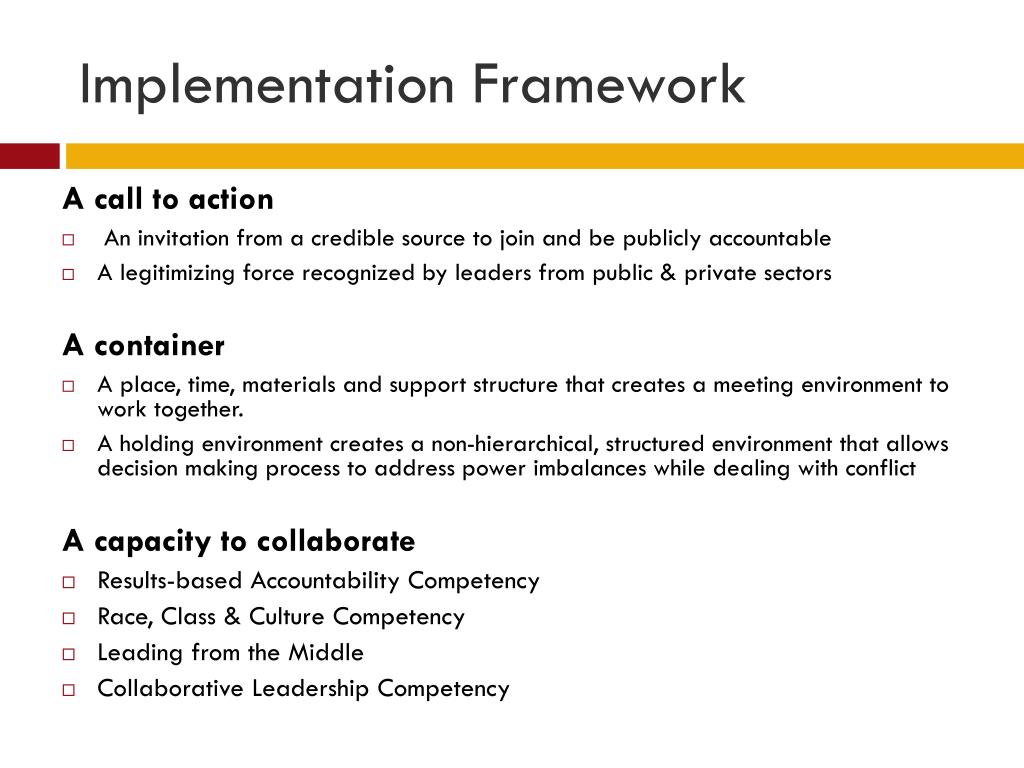 Implementation Framework

A call to action
□ An invitation from a credible source to join and be publicly accountable
□ A legitimizing force recognized by leaders from public & private sectors

A container
□ A place, time, materials and support structure that creates a meeting environment to work together.
□ A holding environment creates a non-hierarchical, structured environment that allows decision making process to address power imbalances while dealing with conflict

A capacity to collaborate
□ Results-based Accountability Competency
□ Race, Class & Culture Competency
□ Leading from the Middle
□ Collaborative Leadership Competency